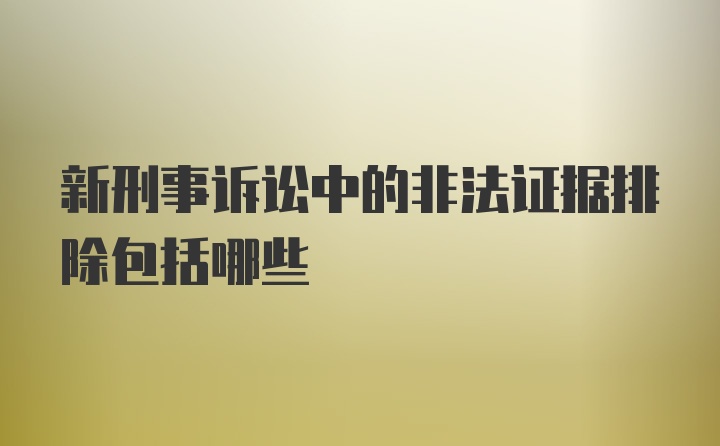 新刑事诉讼中的非法证据排除包括哪些